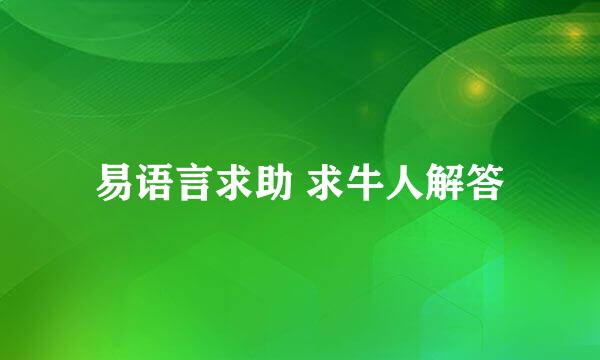 易语言求助 求牛人解答